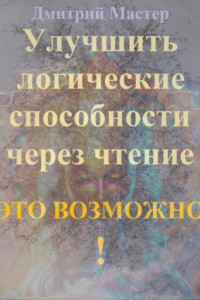 Дмитрий Мастер

Улучшить логические способности через чтение

ЭТО ВОЗМОЖНО
!